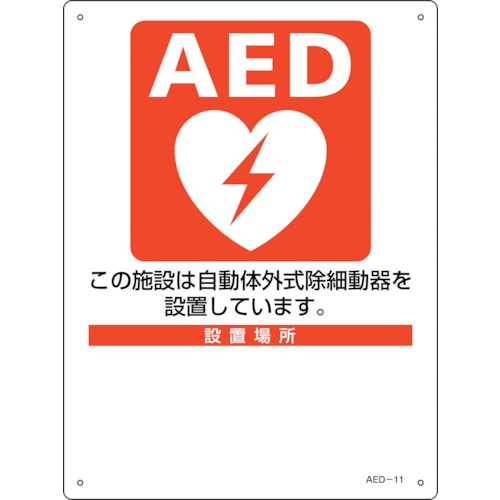 AED

この施設は自動体外式除細動器を設置しています。

設置場所

AED－11